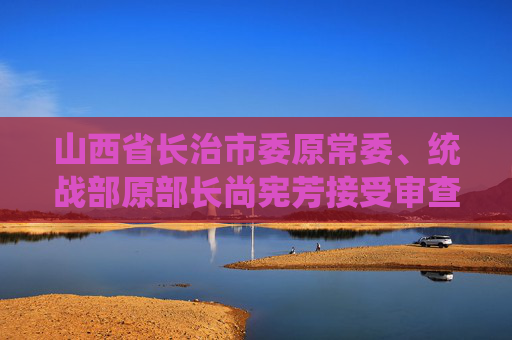 山西省长治市委原常委、统战部原部长尚宪芳接受审查